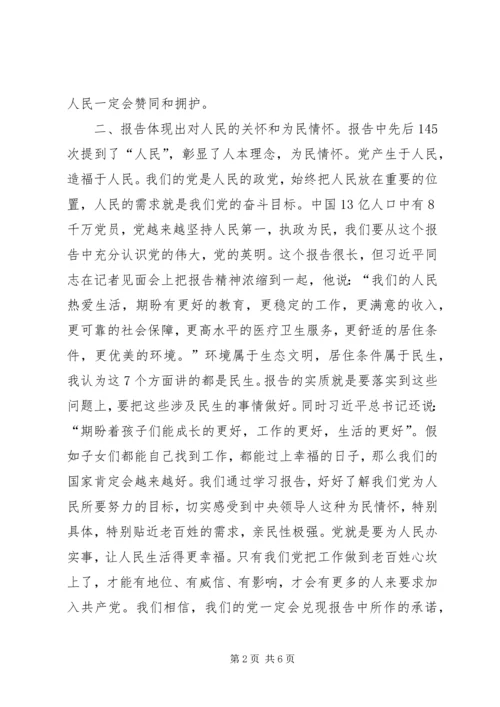 人民一定会赞同和拥护。

二、报告体现出对人民的关怀和为民情怀。报告中先后145次提到了“人民”，彰显了人本理念，为民情怀。党产生于人民，造福于人民。我们的党是人民的政党，始终把人民放在重要的位置，人民的需求就是我们党的奋斗目标。中国13亿人口中有8千万党员，党越来越坚持人民第一，执政为民，我们要从这个报告中充分认识党的伟大，党的英明。这个报告很长，但习近平同志在记者见面会上把报告精神浓缩到一起，他说：“我们的人民热爱生活，期盼有更好的教育，更稳定的工作，更满意的收入，更可靠的社会保障，更高水平的医疗卫生服务，更舒适的居住条件，更优美的环境。”环境属于生态文明，居住条件属于民生，我认为这7个方面讲的都是民生。报告的实质就是要落实到这些问题上，要把这些涉及民生的事情做好。同时习近平总书记还说：“期盼着孩子们能成长的更好，工作的更好，生活的更好”。假如子女们都能自己找到工作，都能过上幸福的日子，那么我们的国家肯定会越来越好。我们通过学习报告，好好了解我们党为人民所要努力的目标，切实感受到中央领导人这种为民情怀，特别具体，特别贴近老百姓的需求，亲民性极强。党就是要为人民办实事，让人民生活得更幸福。只有我们党把工作做到老百姓心坎上了，才能有地位、有威信、有影响，才会有更多的人来要求加入共产党。我们相信，我们的党一定会兑现报告中所作的承诺，

第2页 共6页